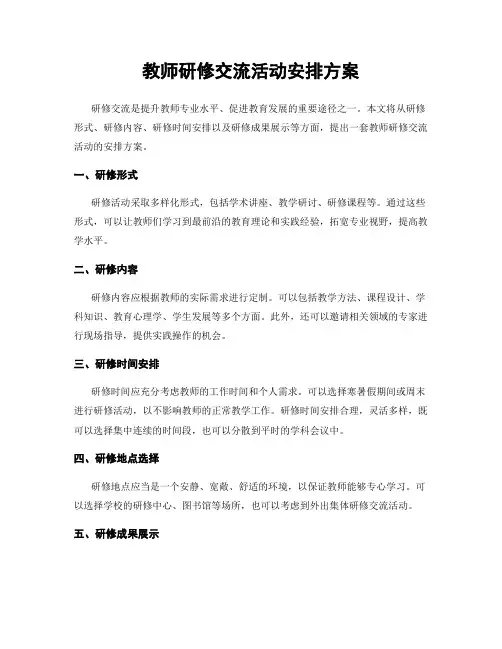 教师研修交流活动安排方案

研修交流是提升教师专业水平、促进教育发展的重要途径之一。本文将从研修形式、研修内容、研修时间安排以及研修成果展示等方面，提出一套教师研修交流活动的安排方案。

一、研修形式

研修活动采取多样化形式，包括学术讲座、教学研讨、研修课程等。通过这些形式，可以让教师们学习到最前沿的教育理论和实践经验，拓宽专业视野，提高教学水平。

二、研修内容

研修内容应根据教师的实际需求进行定制。可以包括教学方法、课程设计、学科知识、教育心理学、学生发展等多个方面。此外，还可以邀请相关领域的专家进行现场指导，提供实践操作的机会。

三、研修时间安排

研修时间应充分考虑教师的工作时间和个人需求。可以选择寒暑假期间或周末进行研修活动，以不影响教师的正常教学工作。研修时间安排合理，灵活多样，既可以选择集中连续的时间段，也可以分散到平时的学科会议中。

四、研修地点选择

研修地点应当是一个安静、宽敞、舒适的环境，以保证教师能够专心学习。可以选择学校的研修中心、图书馆等场所，也可以考虑到外出集体研修交流活动。

五、研修成果展示